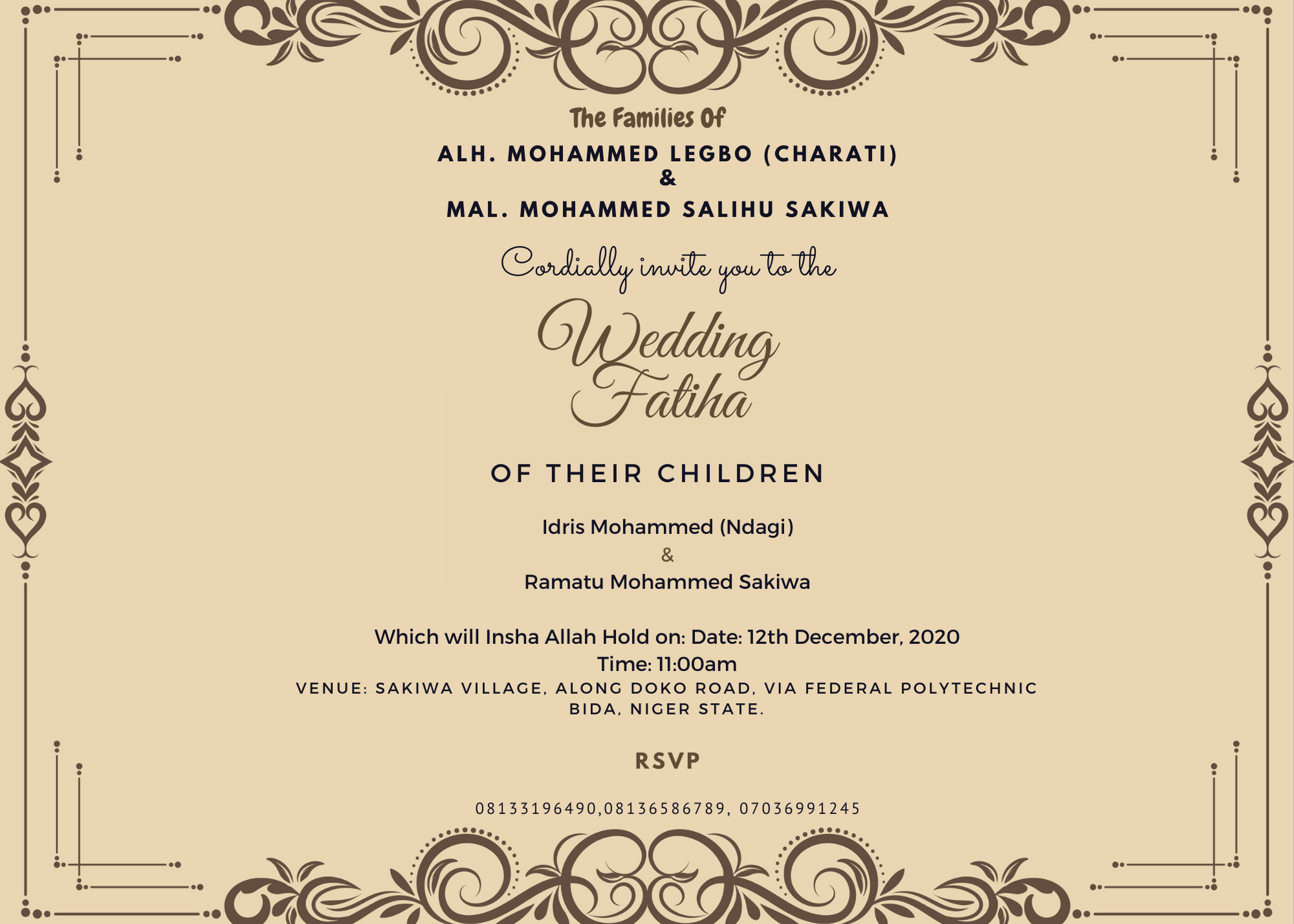 The Families Of

ALH. MOHAMMED LEGBO (CHARATI)
&
MAL. MOHAMMED SALIHU SAKIWA

Cordially invite you to the

Wedding
Fatiha

OF THEIR CHILDREN

Idris Mohammed (Ndagi)
&
Ramatu Mohammed Sakiwa

Which will Insha Allah Hold on: Date: 12th December, 2020
Time: 11:00am
VENUE: SAKIWA VILLAGE, ALONG DOKO ROAD, VIA FEDERAL POLYTECHNIC BIDA, NIGER STATE.

RSVP

08133196490,08136586789, 07036991245